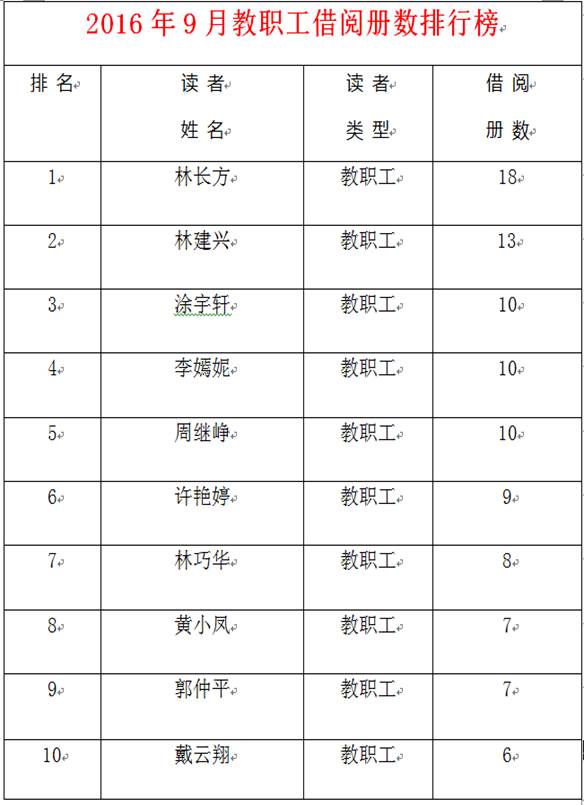 2016 年 9 月教职工借阅册数排行榜

| 排 名 | 读 者 姓 名 | 读 者 类 型 | 借 阅 册 数 |
|---|---|---|---|
| 1 | 林长方 | 教职工 | 18 |
| 2 | 林建兴 | 教职工 | 13 |
| 3 | 涂宇轩 | 教职工 | 10 |
| 4 | 李嫣妮 | 教职工 | 10 |
| 5 | 周继峥 | 教职工 | 10 |
| 6 | 许艳婷 | 教职工 | 9 |
| 7 | 林巧华 | 教职工 | 8 |
| 8 | 黄小凤 | 教职工 | 7 |
| 9 | 郭仲平 | 教职工 | 7 |
| 10 | 戴云翔 | 教职工 | 6 |